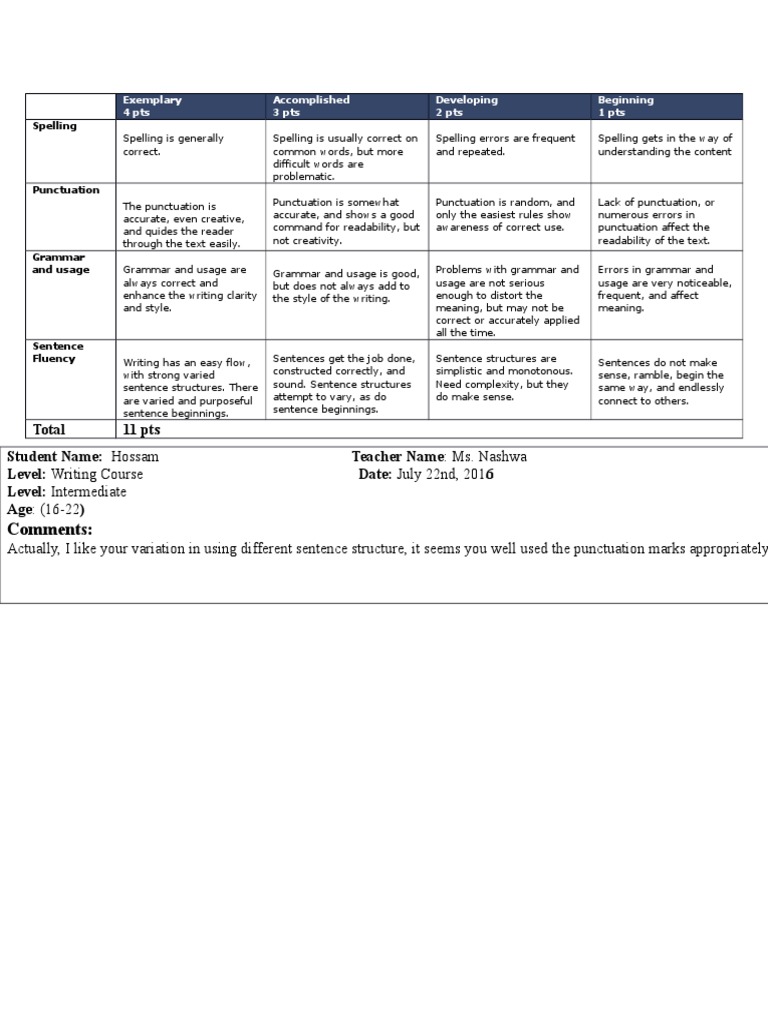 | | Exemplary 4 pts | Accomplished 3 pts | Developing 2 pts | Beginning 1 pts |
|---|---|---|---|---|
| Spelling | Spelling is generally correct. | Spelling is usually correct on common words, but more difficult words are problematic. | Spelling errors are frequent and repeated. | Spelling gets in the way of understanding the content |
| Punctuation | The punctuation is accurate, even creative, and quides the reader through the text easily. | Punctuation is somewhat accurate, and shows a good command for readability, but not creativity. | Punctuation is random, and only the easiest rules show awareness of correct use. | Lack of punctuation, or numerous errors in punctuation affect the readability of the text. |
| Grammar and usage | Grammar and usage are always correct and enhance the writing clarity and style. | Grammar and usage is good, but does not always add to the style of the writing. | Problems with grammar and usage are not serious enough to distort the meaning, but may not be correct or accurately applied all the time. | Errors in grammar and usage are very noticeable, frequent, and affect meaning. |
| Sentence Fluency | Writing has an easy flow, with strong varied sentence structures. There are varied and purposeful sentence beginnings. | Sentences get the job done, constructed correctly, and sound. Sentence structures attempt to vary, as do sentence beginnings. | Sentence structures are simplistic and monotonous. Need complexity, but they do make sense. | Sentences do not make sense, ramble, begin the same way, and endlessly connect to others. |
| Total | 11 pts | | | |

Student Name: Hossam
Teacher Name: Ms. Nashwa
Level: Writing Course
Date: July 22nd, 2016
Level: Intermediate
Age: (16-22)
Comments:
Actually, I like your variation in using different sentence structure, it seems you well used the punctuation marks appropriately